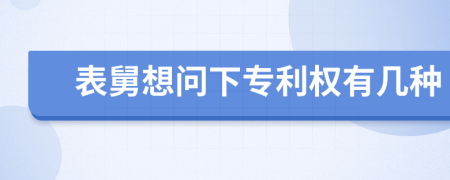 表舅想问下专利权有几种